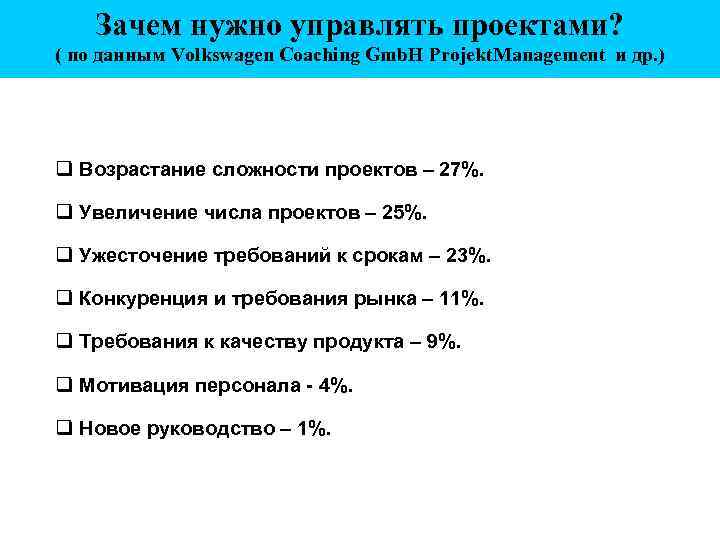 Зачем нужно управлять проектами?
( по данным Volkswagen Coaching GmbH ProjektManagement и др.)

❑ Возрастание сложности проектов – 27%.

❑ Увеличение числа проектов – 25%.

❑ Ужесточение требований к срокам – 23%.

❑ Конкуренция и требования рынка – 11%.

❑ Требования к качеству продукта – 9%.

❑ Мотивация персонала - 4%.

❑ Новое руководство – 1%.